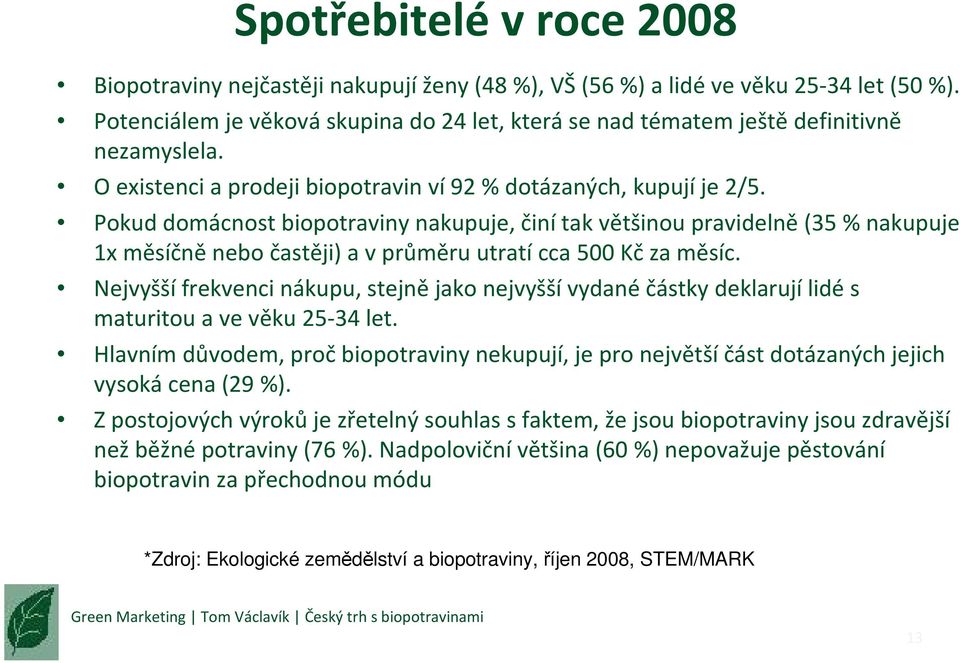 Spotřebitelé v roce 2008

• Biopotraviny nejčastěji nakupují ženy (48 %), VŠ (56 %) a lidé ve věku 25-34 let (50 %).
• Potenciálem je věková skupina do 24 let, která se nad tématem ještě definitivně nezamyslela.
• O existenci a prodeji biopotravin ví 92 % dotázaných, kupují je 2/5.
• Pokud domácnost biopotraviny nakupuje, činí tak většinou pravidelně (35 % nakupuje 1x měsíčně nebo častěji) a v průměru utratí cca 500 Kč za měsíc.
• Nejvyšší frekvenci nákupu, stejně jako nejvyšší vydané částky deklarují lidé s maturitou a ve věku 25-34 let.
• Hlavním důvodem, proč biopotraviny nekupují, je pro největší část dotázaných jejich vysoká cena (29 %).
• Z postojových výroků je zřetelný souhlas s faktem, že jsou biopotraviny jsou zdravější než běžné potraviny (76 %). Nadpoloviční většina (60 %) nepovažuje pěstování biopotravin za přechodnou módu

*Zdroj: Ekologické zemědělství a biopotraviny, říjen 2008, STEM/MARK

Green Marketing | Tom Václavík | Český trh s biopotravinami

13